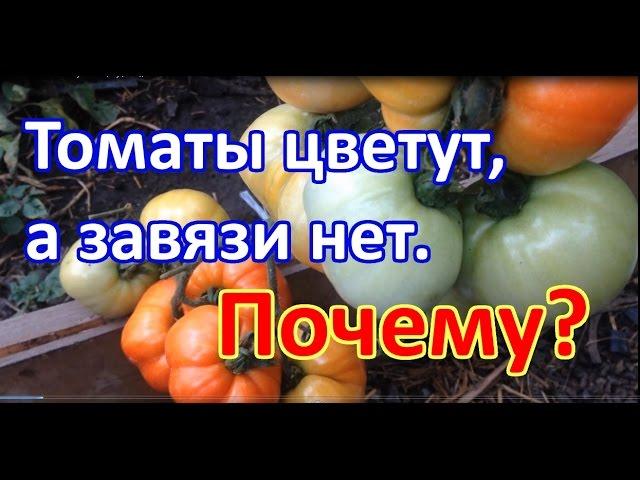 Томаты цветут, а завязи нет.

Почему?